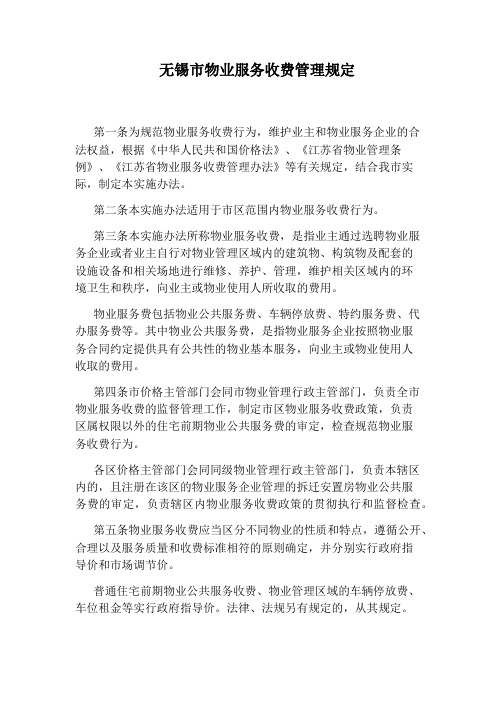 无锡市物业服务收费管理规定

第一条为规范物业服务收费行为，维护业主和物业服务企业的合法权益，根据《中华人民共和国价格法》、《江苏省物业管理条例》、《江苏省物业服务收费管理办法》等有关规定，结合我市实际，制定本实施办法。

第二条本实施办法适用于市区范围内物业服务收费行为。

第三条本实施办法所称物业服务收费，是指业主通过选聘物业服务企业或者业主自行对物业管理区域内的建筑物、构筑物及配套的设施设备和相关场地进行维修、养护、管理，维护相关区域内的环境卫生和秩序，向业主或物业使用人所收取的费用。

物业服务费包括物业公共服务费、车辆停放费、特约服务费、代办服务费等。其中物业公共服务费，是指物业服务企业按照物业服务合同约定提供具有公共性的物业基本服务，向业主或物业使用人收取的费用。

第四条市价格主管部门会同市物业管理行政主管部门，负责全市物业服务收费的监督管理工作，制定市区物业服务收费政策，负责区属权限以外的住宅前期物业公共服务费的审定，检查规范物业服务收费行为。

各区价格主管部门会同同级物业管理行政主管部门，负责本辖区内的，且注册在该区的物业服务企业管理的拆迁安置房物业公共服务费的审定，负责辖区内物业服务收费政策的贯彻执行和监督检查。

第五条物业服务收费应当区分不同物业的性质和特点，遵循公开、合理以及服务质量和收费标准相符的原则确定，并分别实行政府指导价和市场调节价。

普通住宅前期物业公共服务收费、物业管理区域的车辆停放费、车位租金等实行政府指导价。法律、法规另有规定的，从其规定。